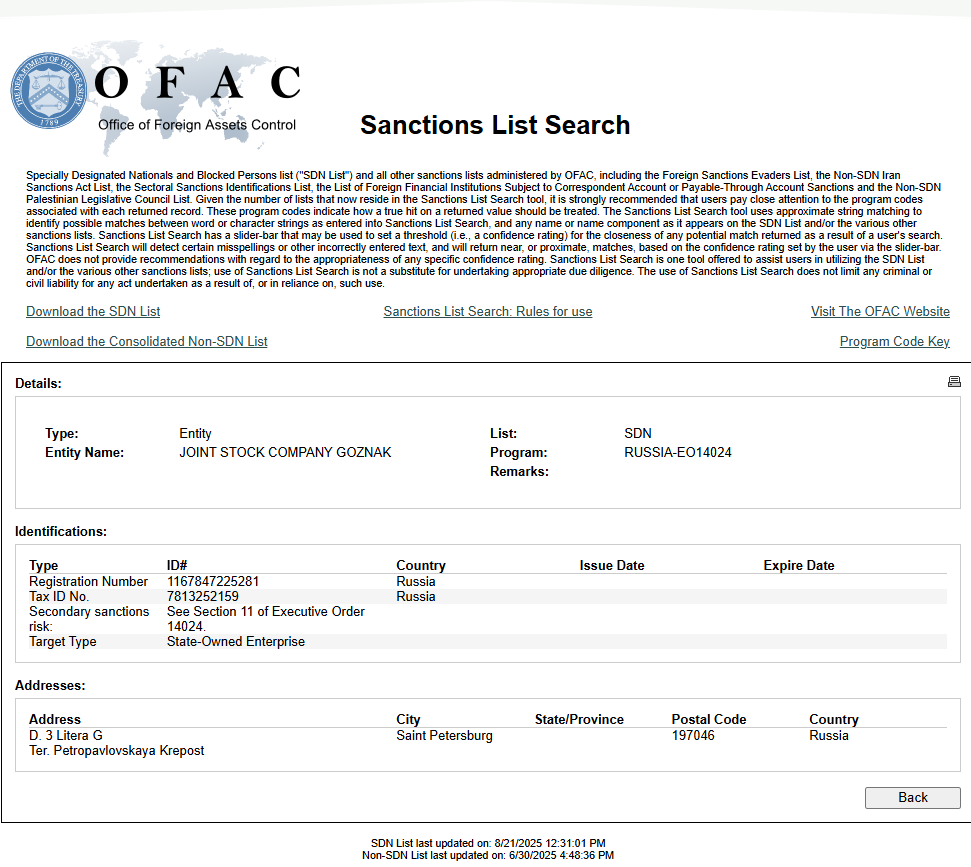 THE DEPARTMENT OF THE TREASURY
1789

OFAC
Office of Foreign Assets Control

Sanctions List Search

Specially Designated Nationals and Blocked Persons list ("SDN List") and all other sanctions lists administered by OFAC, including the Foreign Sanctions Evaders List, the Non-SDN Iran Sanctions Act List, the Sectoral Sanctions Identifications List, the List of Foreign Financial Institutions Subject to Correspondent Account or Payable-Through Account Sanctions and the Non-SDN Palestinian Legislative Council List. Given the number of lists that now reside in the Sanctions List Search tool, it is strongly recommended that users pay close attention to the program codes associated with each returned record. These program codes indicate how a true hit on a returned value should be treated. The Sanctions List Search tool uses approximate string matching to identify possible matches between word or character strings as entered into Sanctions List Search, and any name or name component as it appears on the SDN List and/or the various other sanctions lists. Sanctions List Search has a slider-bar that may be used to set a threshold (i.e., a confidence rating) for the closeness of any potential match returned as a result of a user's search. Sanctions List Search will detect certain misspellings or other incorrectly entered text, and will return near, or proximate, matches, based on the confidence rating set by the user via the slider-bar. OFAC does not provide recommendations with regard to the appropriateness of any specific confidence rating. Sanctions List Search is one tool offered to assist users in utilizing the SDN List and/or the various other sanctions lists; use of Sanctions List Search is not a substitute for undertaking appropriate due diligence. The use of Sanctions List Search does not limit any criminal or civil liability for any act undertaken as a result of, or in reliance on, such use.

Download the SDN List
Sanctions List Search: Rules for use
Visit The OFAC Website
Download the Consolidated Non-SDN List
Program Code Key

Details:

Type: Entity
Entity Name: JOINT STOCK COMPANY GOZNAK
List: SDN
Program: RUSSIA-EO14024
Remarks:

Identifications:

| Type | ID# | Country | Issue Date | Expire Date |
|---|---|---|---|---|
| Registration Number | 1167847225281 | Russia | | |
| Tax ID No. | 7813252159 | Russia | | |
| Secondary sanctions risk: | See Section 11 of Executive Order 14024. | | | |
| Target Type | State-Owned Enterprise | | | |

Addresses:

| Address | City | State/Province | Postal Code | Country |
|---|---|---|---|---|
| D. 3 Litera G Ter. Petropavlovskaya Krepost | Saint Petersburg | | 197046 | Russia |

Back

SDN List last updated on: 8/21/2025 12:31:01 PM
Non-SDN List last updated on: 6/30/2025 4:48:36 PM